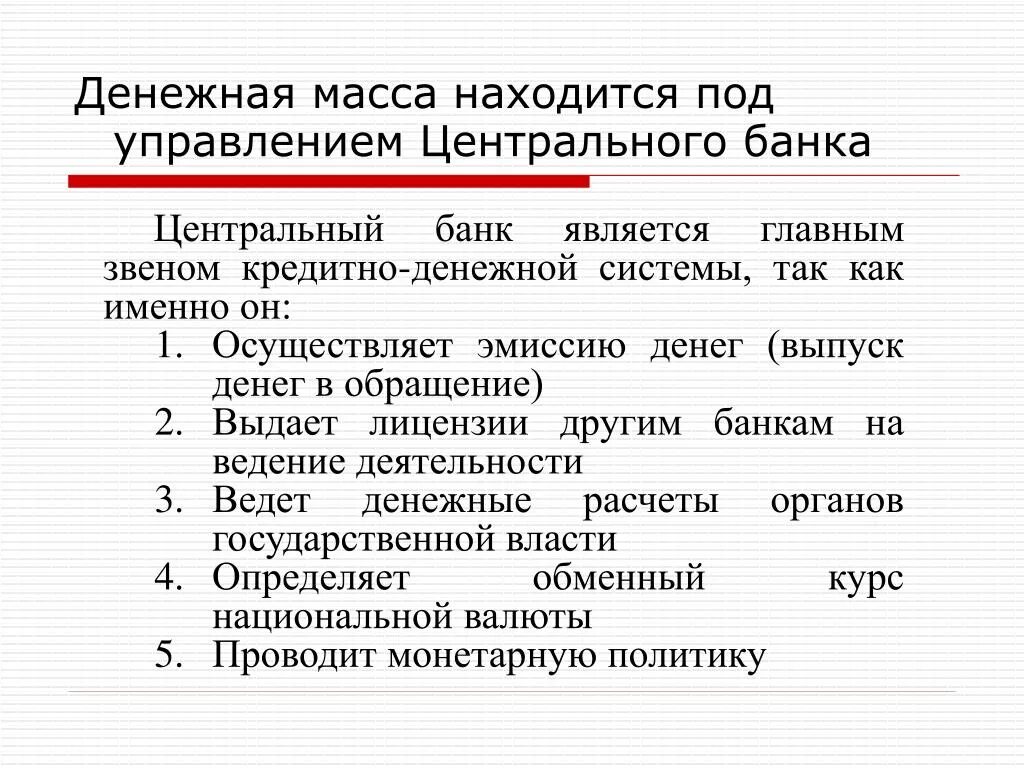 Денежная масса находится под управлением Центрального банка

Центральный банк является главным звеном кредитно-денежной системы, так как именно он:

1. Осуществляет эмиссию денег (выпуск денег в обращение)
2. Выдает лицензии другим банкам на ведение деятельности
3. Ведет денежные расчеты органов государственной власти
4. Определяет обменный курс национальной валюты
5. Проводит монетарную политику